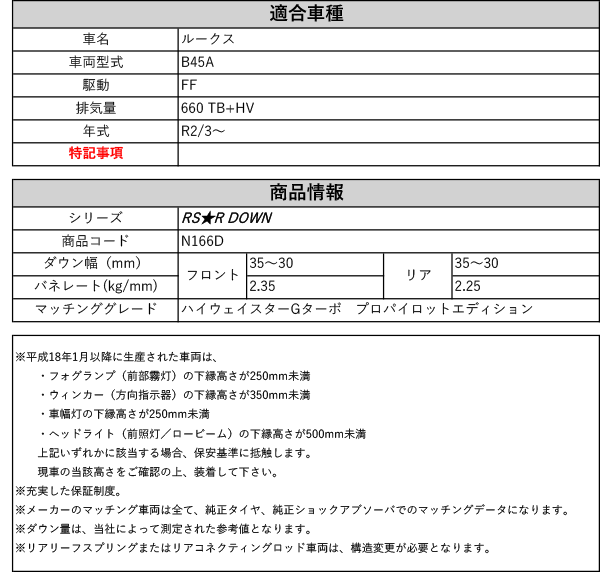 | 適合車種 | |
|---|---|
| 車名 | ルークス |
| 車両型式 | B45A |
| 駆動 | FF |
| 排気量 | 660 TB+HV |
| 年式 | R2/3～ |
| 特記事項 | |

| 商品情報 | | | | |
|---|---|---|---|---|
| シリーズ | RS★R DOWN | | | |
| 商品コード | N166D | | | |
| ダウン幅（mm） | フロント | 35～30 | リア | 35～30 |
| バネレート(kg/mm) | フロント | 2.35 | リア | 2.25 |
| マッチンググレード | ハイウェイスターGターボ　プロパイロットエディション | | | |

※平成18年1月以降に生産された車両は、

・フォグランプ（前部霧灯）の下縁高さが250mm未満

・ウィンカー（方向指示器）の下縁高さが350mm未満

・車幅灯の下縁高さが250mm未満

・ヘッドライト（前照灯／ロービーム）の下縁高さが500mm未満

上記いずれかに該当する場合、保安基準に抵触します。

現車の当該高さをご確認の上、装着して下さい。

※充実した保証制度。

※メーカーのマッチング車両は全て、純正タイヤ、純正ショックアブソーバでのマッチングデータになります。

※ダウン量は、当社によって測定された参考値となります。

※リアリーフスプリングまたはリアコネクティングロッド車両は、構造変更が必要となります。